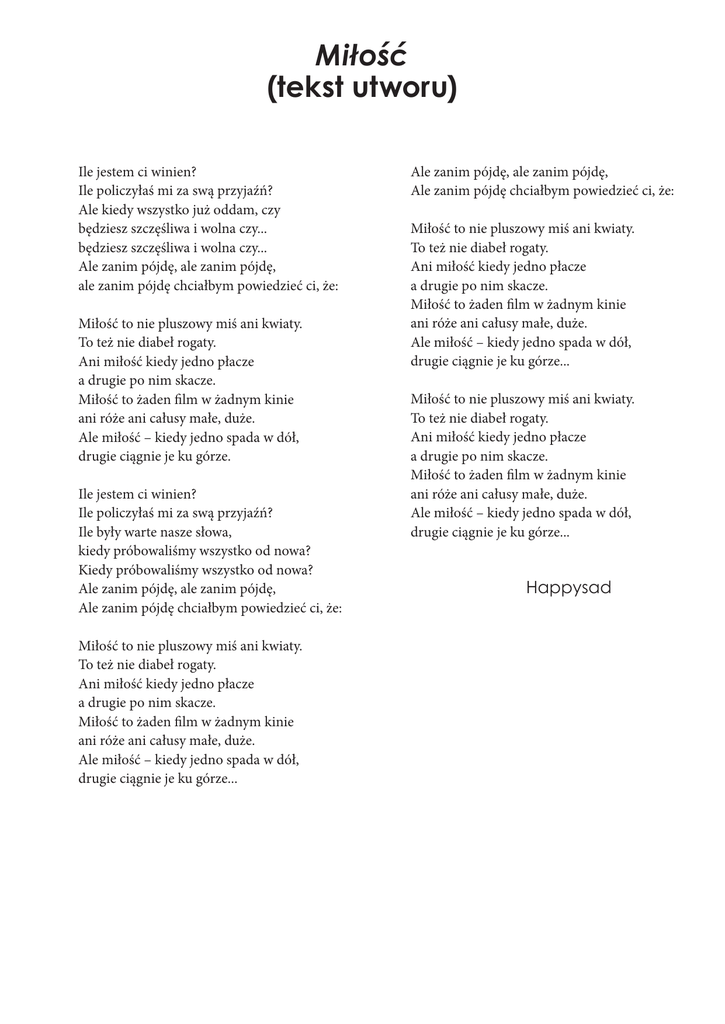 Miłość
(tekst utworu)

Ile jestem ci winien?
Ile policzyłaś mi za swą przyjaźń?
Ale kiedy wszystko już oddam, czy
będziesz szczęśliwa i wolna czy...
będziesz szczęśliwa i wolna czy...
Ale zanim pójdę, ale zanim pójdę,
ale zanim pójdę chciałbym powiedzieć ci, że:

Miłość to nie pluszowy miś ani kwiaty.
To też nie diabeł rogaty.
Ani miłość kiedy jedno płacze
a drugie po nim skacze.
Miłość to żaden film w żadnym kinie
ani róże ani całusy małe, duże.
Ale miłość – kiedy jedno spada w dół,
drugie ciągnie je ku górze.

Ile jestem ci winien?
Ile policzyłaś mi za swą przyjaźń?
Ile były warte nasze słowa,
kiedy próbowaliśmy wszystko od nowa?
Kiedy próbowaliśmy wszystko od nowa?
Ale zanim pójdę, ale zanim pójdę,
Ale zanim pójdę chciałbym powiedzieć ci, że:

Miłość to nie pluszowy miś ani kwiaty.
To też nie diabeł rogaty.
Ani miłość kiedy jedno płacze
a drugie po nim skacze.
Miłość to żaden film w żadnym kinie
ani róże ani całusy małe, duże.
Ale miłość – kiedy jedno spada w dół,
drugie ciągnie je ku górze...

Ale zanim pójdę, ale zanim pójdę,
Ale zanim pójdę chciałbym powiedzieć ci, że:

Miłość to nie pluszowy miś ani kwiaty.
To też nie diabeł rogaty.
Ani miłość kiedy jedno płacze
a drugie po nim skacze.
Miłość to żaden film w żadnym kinie
ani róże ani całusy małe, duże.
Ale miłość – kiedy jedno spada w dół,
drugie ciągnie je ku górze...

Miłość to nie pluszowy miś ani kwiaty.
To też nie diabeł rogaty.
Ani miłość kiedy jedno płacze
a drugie po nim skacze.
Miłość to żaden film w żadnym kinie
ani róże ani całusy małe, duże.
Ale miłość – kiedy jedno spada w dół,
drugie ciągnie je ku górze...

Happysad